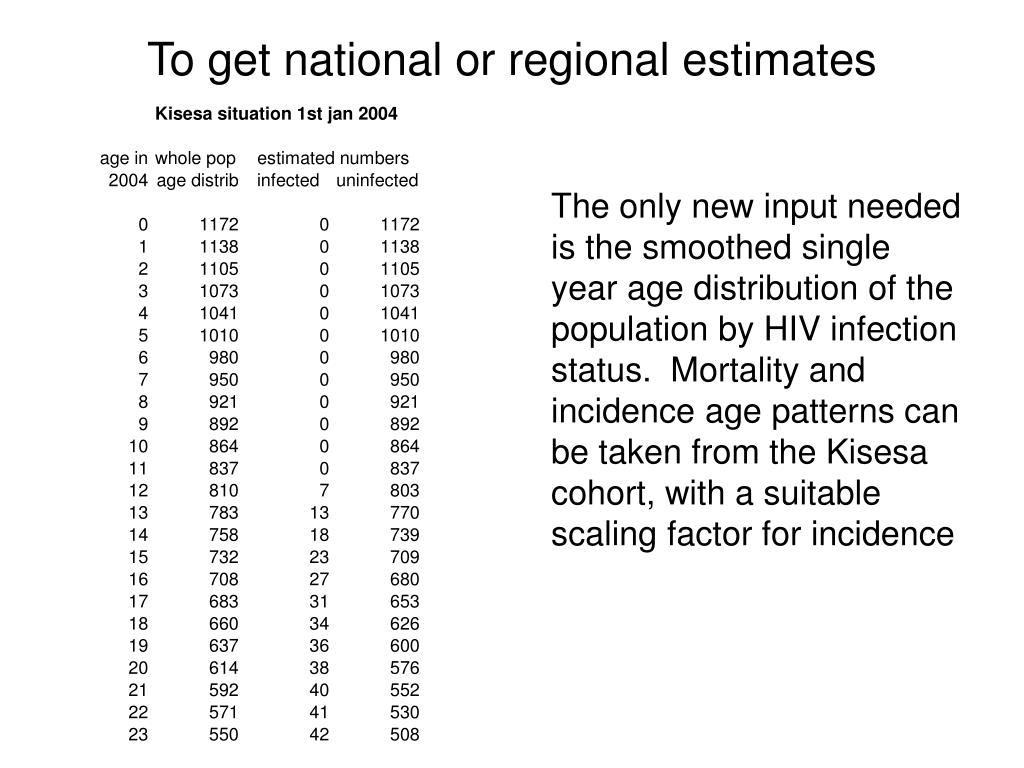 To get national or regional estimates

Kisesa situation 1st jan 2004

| age in 2004 | whole pop age distrib | estimated numbers infected | uninfected |
|---|---|---|---|
| 0 | 1172 | 0 | 1172 |
| 1 | 1138 | 0 | 1138 |
| 2 | 1105 | 0 | 1105 |
| 3 | 1073 | 0 | 1073 |
| 4 | 1041 | 0 | 1041 |
| 5 | 1010 | 0 | 1010 |
| 6 | 980 | 0 | 980 |
| 7 | 950 | 0 | 950 |
| 8 | 921 | 0 | 921 |
| 9 | 892 | 0 | 892 |
| 10 | 864 | 0 | 864 |
| 11 | 837 | 0 | 837 |
| 12 | 810 | 7 | 803 |
| 13 | 783 | 13 | 770 |
| 14 | 758 | 18 | 739 |
| 15 | 732 | 23 | 709 |
| 16 | 708 | 27 | 680 |
| 17 | 683 | 31 | 653 |
| 18 | 660 | 34 | 626 |
| 19 | 637 | 36 | 600 |
| 20 | 614 | 38 | 576 |
| 21 | 592 | 40 | 552 |
| 22 | 571 | 41 | 530 |
| 23 | 550 | 42 | 508 |

The only new input needed is the smoothed single year age distribution of the population by HIV infection status. Mortality and incidence age patterns can be taken from the Kisesa cohort, with a suitable scaling factor for incidence